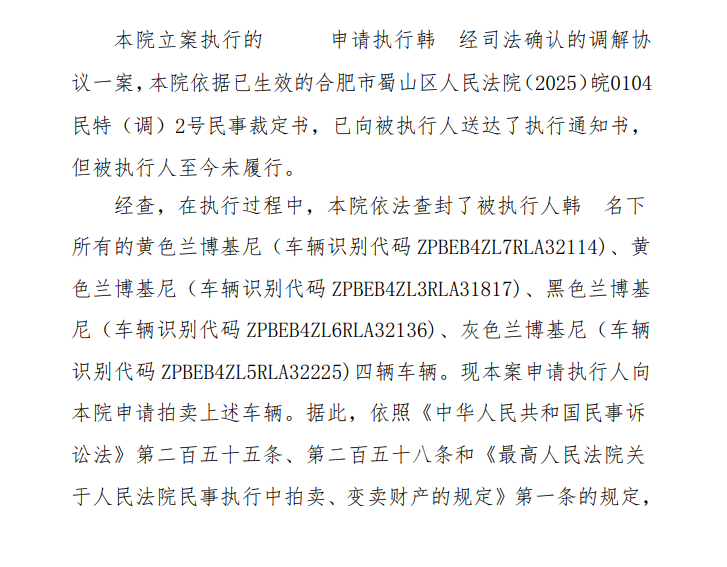 本院立案执行的　　申请执行韩　经司法确认的调解协议一案，本院依据已生效的合肥市蜀山区人民法院（2025）皖0104民特（调）2号民事裁定书，已向被执行人送达了执行通知书，但被执行人至今未履行。

经查，在执行过程中，本院依法查封了被执行人韩　名下所有的黄色兰博基尼（车辆识别代码 ZPBEB4ZL7RLA32114）、黄色兰博基尼（车辆识别代码 ZPBEB4ZL3RLA31817）、黑色兰博基尼（车辆识别代码 ZPBEB4ZL6RLA32136）、灰色兰博基尼（车辆识别代码 ZPBEB4ZL5RLA32225）四辆车辆。现本案申请执行人向本院申请拍卖上述车辆。据此，依照《中华人民共和国民事诉讼法》第二百五十五条、第二百五十八条和《最高人民法院关于人民法院民事执行中拍卖、变卖财产的规定》第一条的规定，